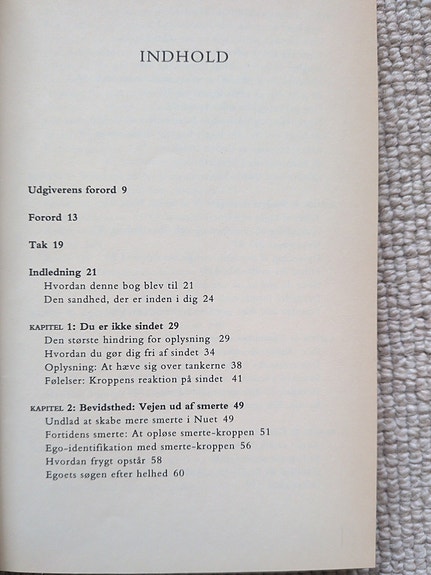 INDHOLD

Udgiverens forord 9

Forord 13

Tak 19

Indledning 21
Hvordan denne bog blev til 21
Den sandhed, der er inden i dig 24

KAPITEL 1: Du er ikke sindet 29
Den største hindring for oplysning 29
Hvordan du gør dig fri af sindet 34
Oplysning: At hæve sig over tankerne 38
Følelser: Kroppens reaktion på sindet 41

KAPITEL 2: Bevidsthed: Vejen ud af smerte 49
Undlad at skabe mere smerte i Nuet 49
Fortidens smerte: At opløse smerte-kroppen 51
Ego-identifikation med smerte-kroppen 56
Hvordan frygt opstår 58
Egoets søgen efter helhed 60